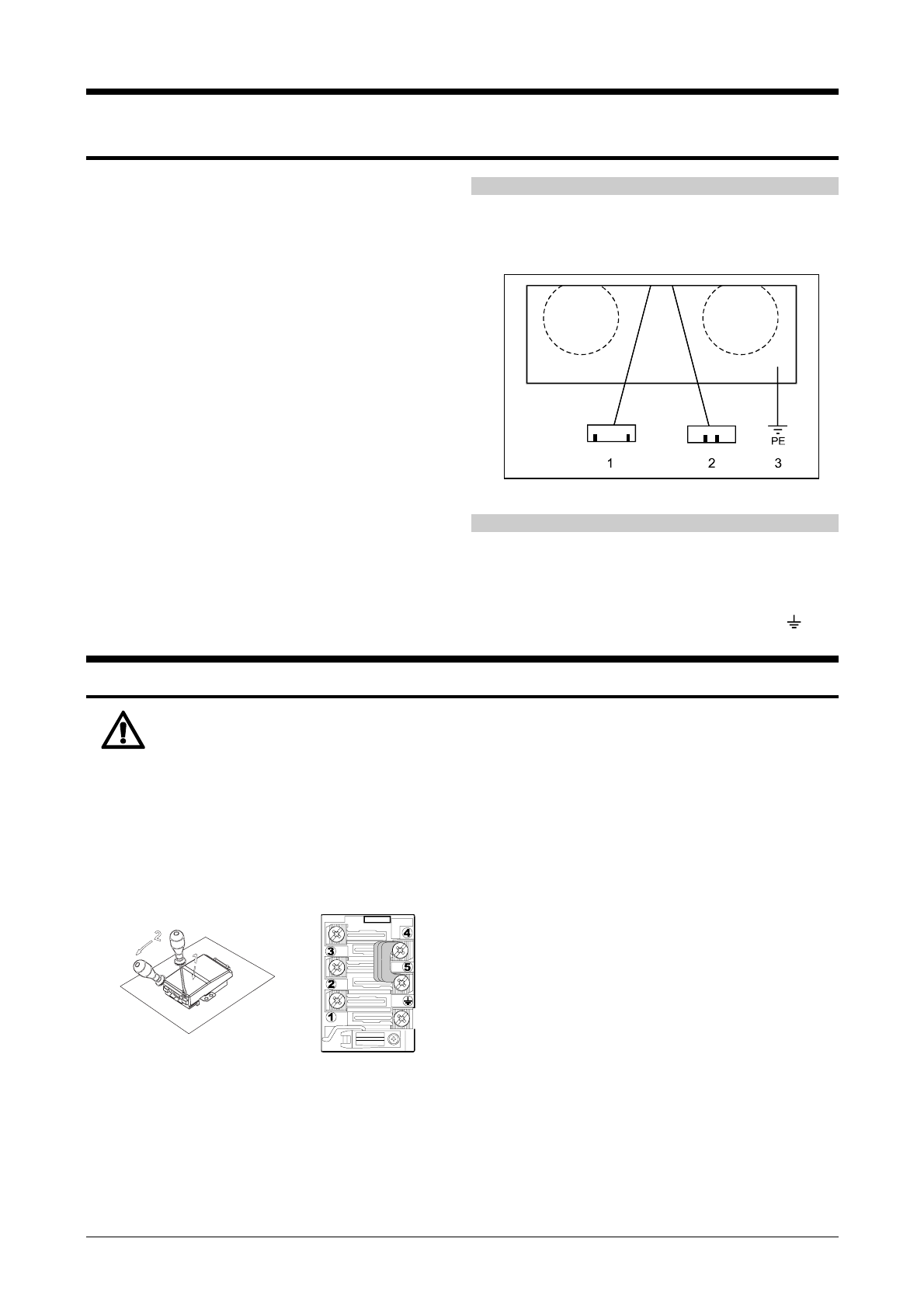 PE

1

2

3

2

1

4

3

5

2

1